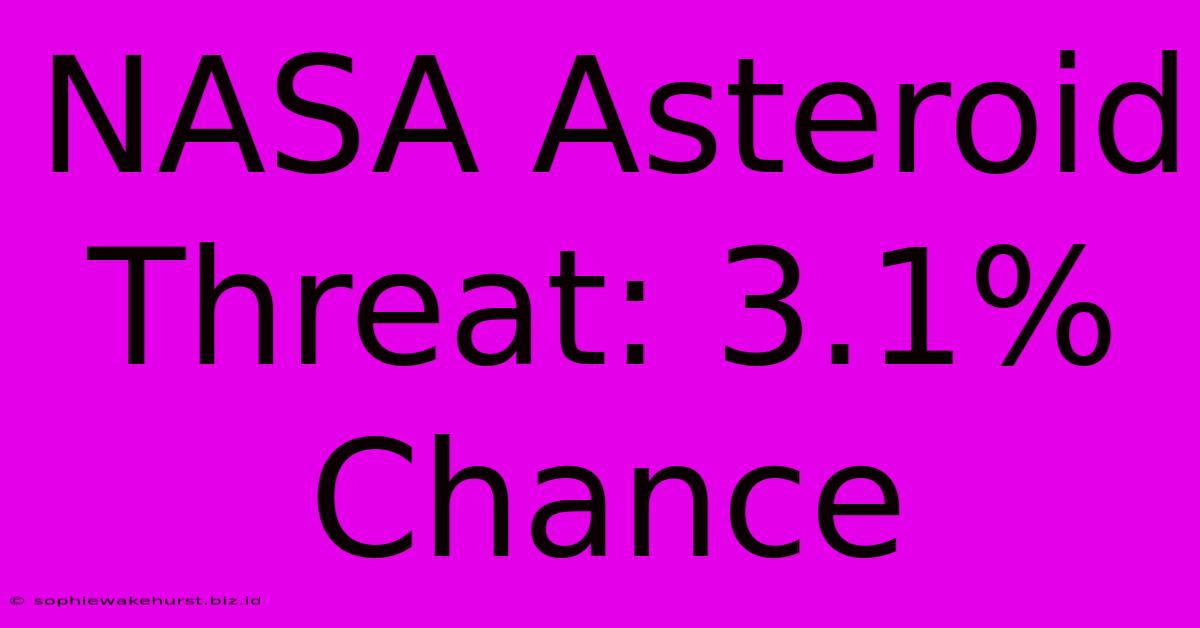 NASA Asteroid Threat: 3.1% Chance

© sophiewakehurst.biz.id